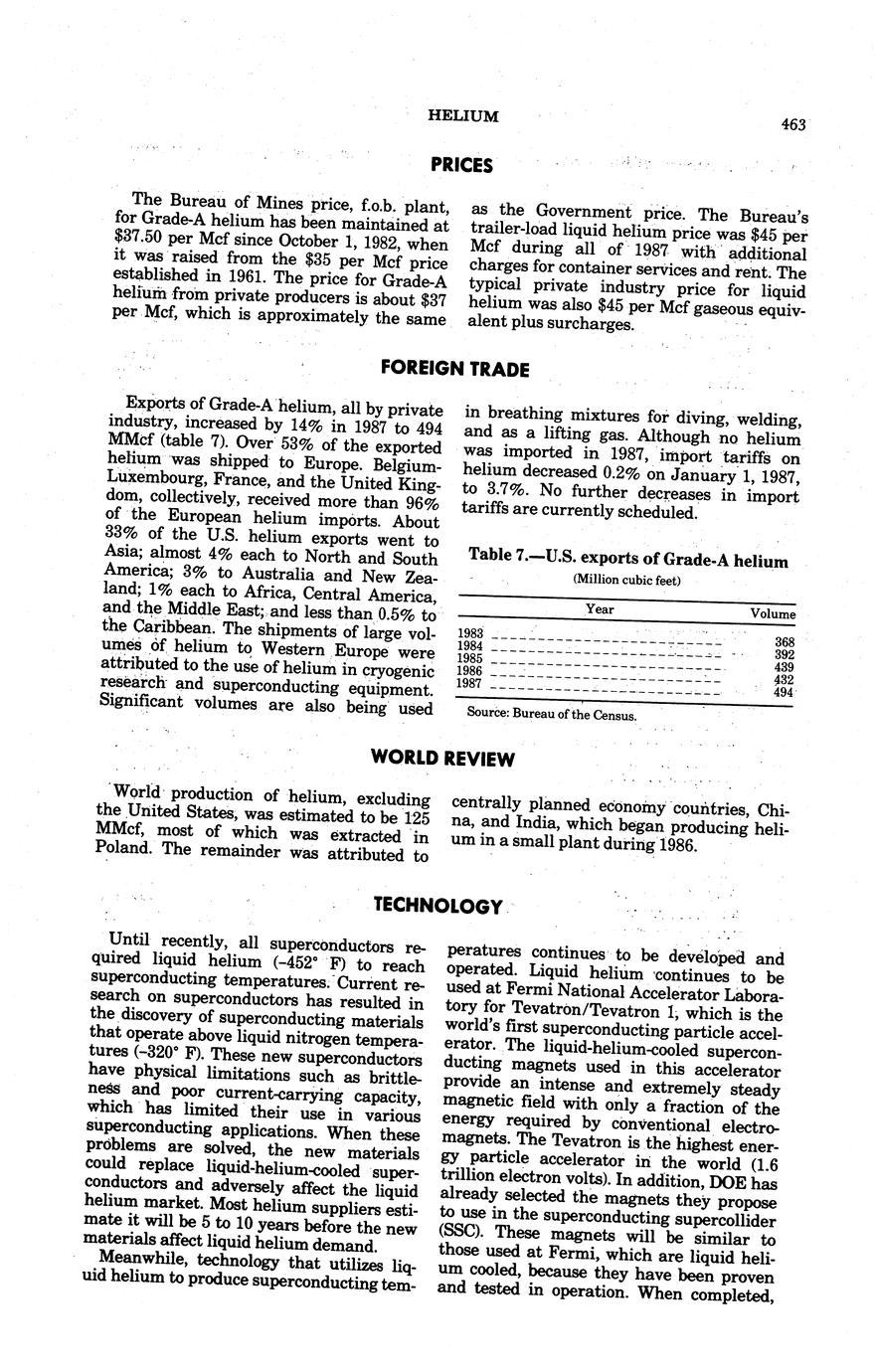 HELIUM

463

PRICES

The Bureau of Mines price, f.o.b. plant, for Grade-A helium has been maintained at \$37.50 per Mcf since October 1, 1982, when it was raised from the \$35 per Mcf price established in 1961. The price for Grade-A helium from private producers is about \$37 per Mcf, which is approximately the same as the Government price. The Bureau's trailer-load liquid helium price was \$45 per Mcf during all of 1987 with additional charges for container services and rent. The typical private industry price for liquid helium was also \$45 per Mcf gaseous equivalent plus surcharges.

FOREIGN TRADE

Exports of Grade-A helium, all by private industry, increased by 14% in 1987 to 494 MMcf (table 7). Over 53% of the exported helium was shipped to Europe. Belgium-Luxembourg, France, and the United Kingdom, collectively, received more than 96% of the European helium imports. About 33% of the U.S. helium exports went to Asia; almost 4% each to North and South America; 3% to Australia and New Zealand; 1% each to Africa, Central America, and the Middle East; and less than 0.5% to the Caribbean. The shipments of large volumes of helium to Western Europe were attributed to the use of helium in cryogenic research and superconducting equipment. Significant volumes are also being used in breathing mixtures for diving, welding, and as a lifting gas. Although no helium was imported in 1987, import tariffs on helium decreased 0.2% on January 1, 1987, to 3.7%. No further decreases in import tariffs are currently scheduled.

Table 7.—U.S. exports of Grade-A helium
(Million cubic feet)

| Year | Volume |
|---|---|
| 1983 | 368 |
| 1984 | 392 |
| 1985 | 439 |
| 1986 | 432 |
| 1987 | 494 |

Source: Bureau of the Census.

WORLD REVIEW

World production of helium, excluding the United States, was estimated to be 125 MMcf, most of which was extracted in Poland. The remainder was attributed to centrally planned economy countries, China, and India, which began producing helium in a small plant during 1986.

TECHNOLOGY

Until recently, all superconductors required liquid helium (-452° F) to reach superconducting temperatures. Current research on superconductors has resulted in the discovery of superconducting materials that operate above liquid nitrogen temperatures (-320° F). These new superconductors have physical limitations such as brittleness and poor current-carrying capacity, which has limited their use in various superconducting applications. When these problems are solved, the new materials could replace liquid-helium-cooled superconductors and adversely affect the liquid helium market. Most helium suppliers estimate it will be 5 to 10 years before the new materials affect liquid helium demand.

Meanwhile, technology that utilizes liquid helium to produce superconducting temperatures continues to be developed and operated. Liquid helium continues to be used at Fermi National Accelerator Laboratory for Tevatron/Tevatron 1, which is the world's first superconducting particle accelerator. The liquid-helium-cooled superconducting magnets used in this accelerator provide an intense and extremely steady magnetic field with only a fraction of the energy required by conventional electromagnets. The Tevatron is the highest energy particle accelerator in the world (1.6 trillion electron volts). In addition, DOE has already selected the magnets they propose to use in the superconducting supercollider (SSC). These magnets will be similar to those used at Fermi, which are liquid helium cooled, because they have been proven and tested in operation. When completed,